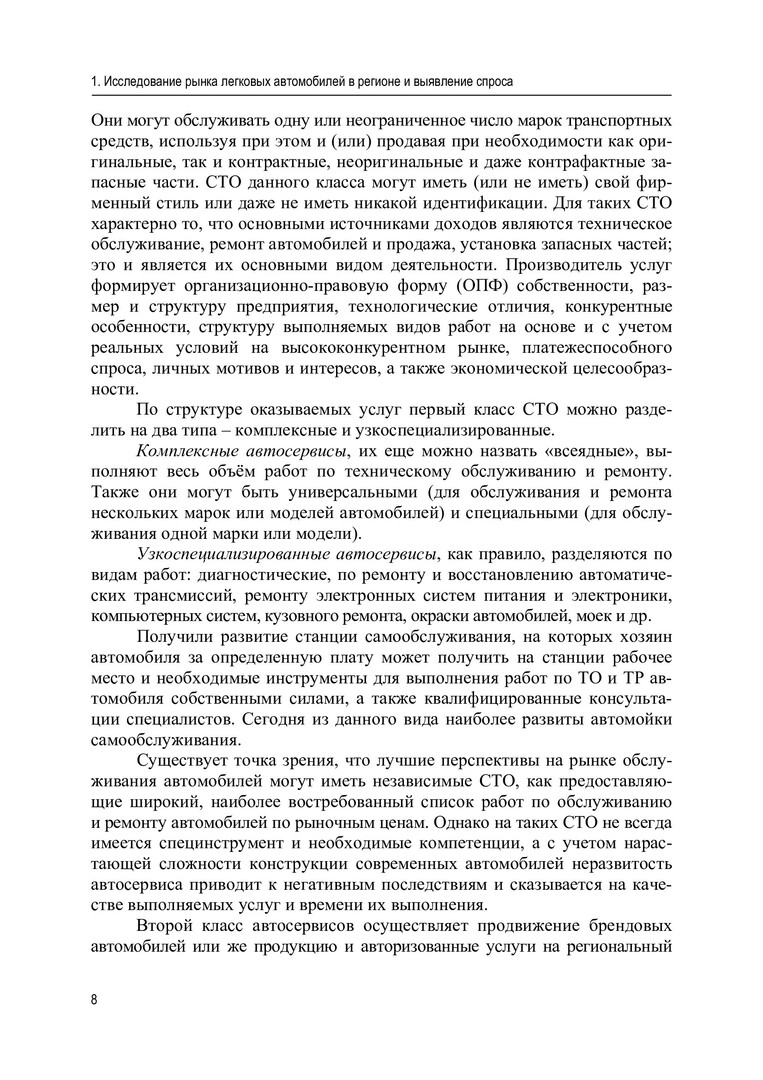 1. Исследование рынка легковых автомобилей в регионе и выявление спроса

Они могут обслуживать одну или неограниченное число марок транспортных средств, используя при этом и (или) продавая при необходимости как оригинальные, так и контрактные, неоригинальные и даже контрафактные запасные части. СТО данного класса могут иметь (или не иметь) свой фирменный стиль или даже не иметь никакой идентификации. Для таких СТО характерно то, что основными источниками доходов являются техническое обслуживание, ремонт автомобилей и продажа, установка запасных частей; это и является их основными видом деятельности. Производитель услуг формирует организационно-правовую форму (ОПФ) собственности, размер и структуру предприятия, технологические отличия, конкурентные особенности, структуру выполняемых видов работ на основе и с учетом реальных условий на высококонкурентном рынке, платежеспособного спроса, личных мотивов и интересов, а также экономической целесообразности.

По структуре оказываемых услуг первый класс СТО можно разделить на два типа – комплексные и узкоспециализированные.

Комплексные автосервисы, их еще можно назвать «всеядные», выполняют весь объём работ по техническому обслуживанию и ремонту. Также они могут быть универсальными (для обслуживания и ремонта нескольких марок или моделей автомобилей) и специальными (для обслуживания одной марки или модели).

Узкоспециализированные автосервисы, как правило, разделяются по видам работ: диагностические, по ремонту и восстановлению автоматических трансмиссий, ремонту электронных систем питания и электроники, компьютерных систем, кузовного ремонта, окраски автомобилей, моек и др.

Получили развитие станции самообслуживания, на которых хозяин автомобиля за определенную плату может получить на станции рабочее место и необходимые инструменты для выполнения работ по ТО и ТР автомобиля собственными силами, а также квалифицированные консультации специалистов. Сегодня из данного вида наиболее развиты автомойки самообслуживания.

Существует точка зрения, что лучшие перспективы на рынке обслуживания автомобилей могут иметь независимые СТО, как предоставляющие широкий, наиболее востребованный список работ по обслуживанию и ремонту автомобилей по рыночным ценам. Однако на таких СТО не всегда имеется специнструмент и необходимые компетенции, а с учетом нарастающей сложности конструкции современных автомобилей неразвитость автосервиса приводит к негативным последствиям и сказывается на качестве выполняемых услуг и времени их выполнения.

Второй класс автосервисов осуществляет продвижение брендовых автомобилей или же продукцию и авторизованные услуги на региональный

8